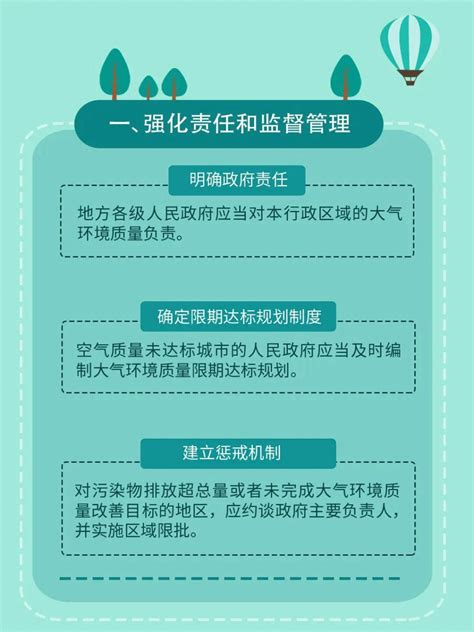 一、强化责任和监督管理

明确政府责任

地方各级人民政府应当对本行政区域的大气环境质量负责。

确定限期达标规划制度

空气质量未达标城市的人民政府应当及时编制大气环境质量限期达标规划。

建立惩戒机制

对污染物排放超总量或者未完成大气环境质量改善目标的地区，应约谈政府主要负责人，并实施区域限批。